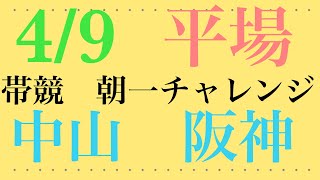 4/9　平場

帯競　朝一チャレンジ

中山　阪神